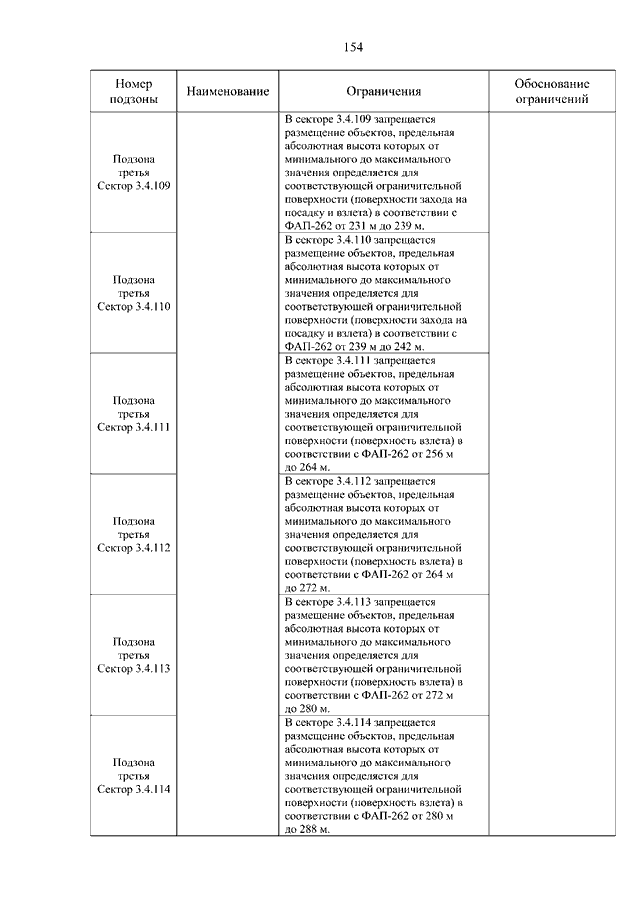 154

| Номер подзоны | Наименование | Ограничения | Обоснование ограничений |
|---|---|---|---|
| Подзона третья Сектор 3.4.109 | | В секторе 3.4.109 запрещается размещение объектов, предельная абсолютная высота которых от минимального до максимального значения определяется для соответствующей ограничительной поверхности (поверхности захода на посадку и взлета) в соответствии с ФАП-262 от 231 м до 239 м. | |
| Подзона третья Сектор 3.4.110 | | В секторе 3.4.110 запрещается размещение объектов, предельная абсолютная высота которых от минимального до максимального значения определяется для соответствующей ограничительной поверхности (поверхности захода на посадку и взлета) в соответствии с ФАП-262 от 239 м до 242 м. | |
| Подзона третья Сектор 3.4.111 | | В секторе 3.4.111 запрещается размещение объектов, предельная абсолютная высота которых от минимального до максимального значения определяется для соответствующей ограничительной поверхности (поверхность взлета) в соответствии с ФАП-262 от 256 м до 264 м. | |
| Подзона третья Сектор 3.4.112 | | В секторе 3.4.112 запрещается размещение объектов, предельная абсолютная высота которых от минимального до максимального значения определяется для соответствующей ограничительной поверхности (поверхность взлета) в соответствии с ФАП-262 от 264 м до 272 м. | |
| Подзона третья Сектор 3.4.113 | | В секторе 3.4.113 запрещается размещение объектов, предельная абсолютная высота которых от минимального до максимального значения определяется для соответствующей ограничительной поверхности (поверхность взлета) в соответствии с ФАП-262 от 272 м до 280 м. | |
| Подзона третья Сектор 3.4.114 | | В секторе 3.4.114 запрещается размещение объектов, предельная абсолютная высота которых от минимального до максимального значения определяется для соответствующей ограничительной поверхности (поверхность взлета) в соответствии с ФАП-262 от 280 м до 288 м. | |